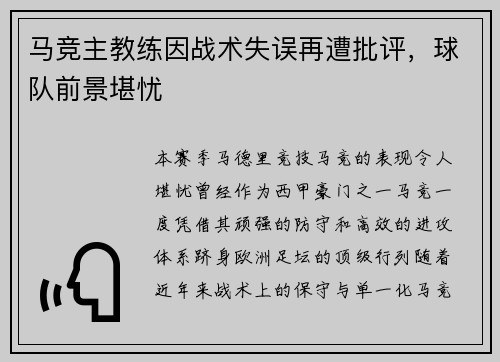 马竞主教练因战术失误再遭批评，球队前景堪忧

本赛季马德里竞技马竞的表现令人堪忧曾经作为西甲豪门之一马竞一度凭借其顽强的防守和高效的进攻体系跻身欧洲足坛的顶级行列随着近年来战术上的保守与单一化马竞